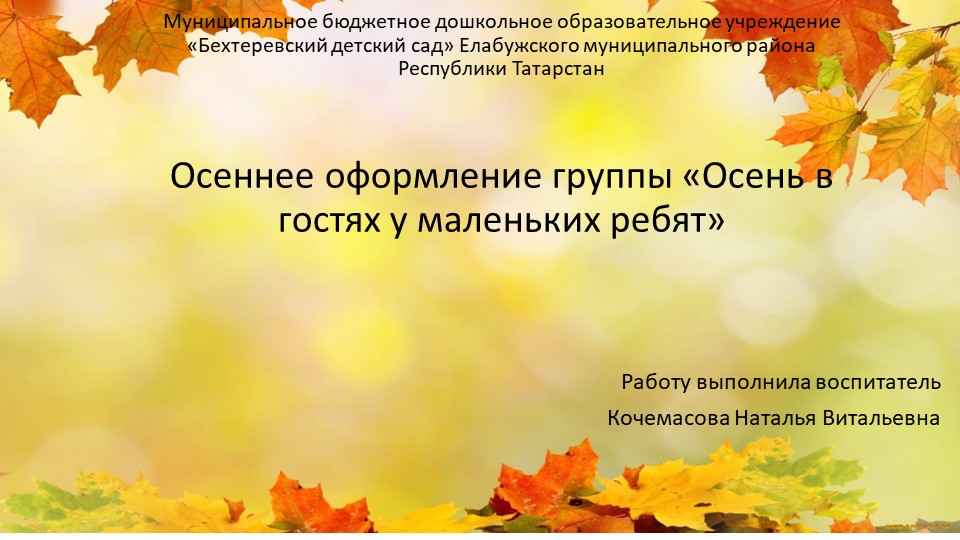 Муниципальное бюджетное дошкольное образовательное учреждение «Бехтеревский детский сад» Елабужского муниципального района Республики Татарстан

Осеннее оформление группы «Осень в гостях у маленьких ребят»

Работу выполнила воспитатель

Кочемасова Наталья Витальевна